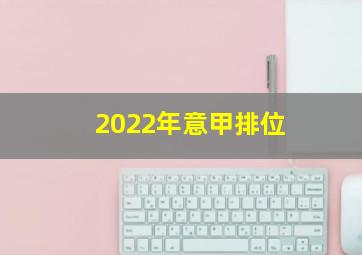 2022年意甲排位